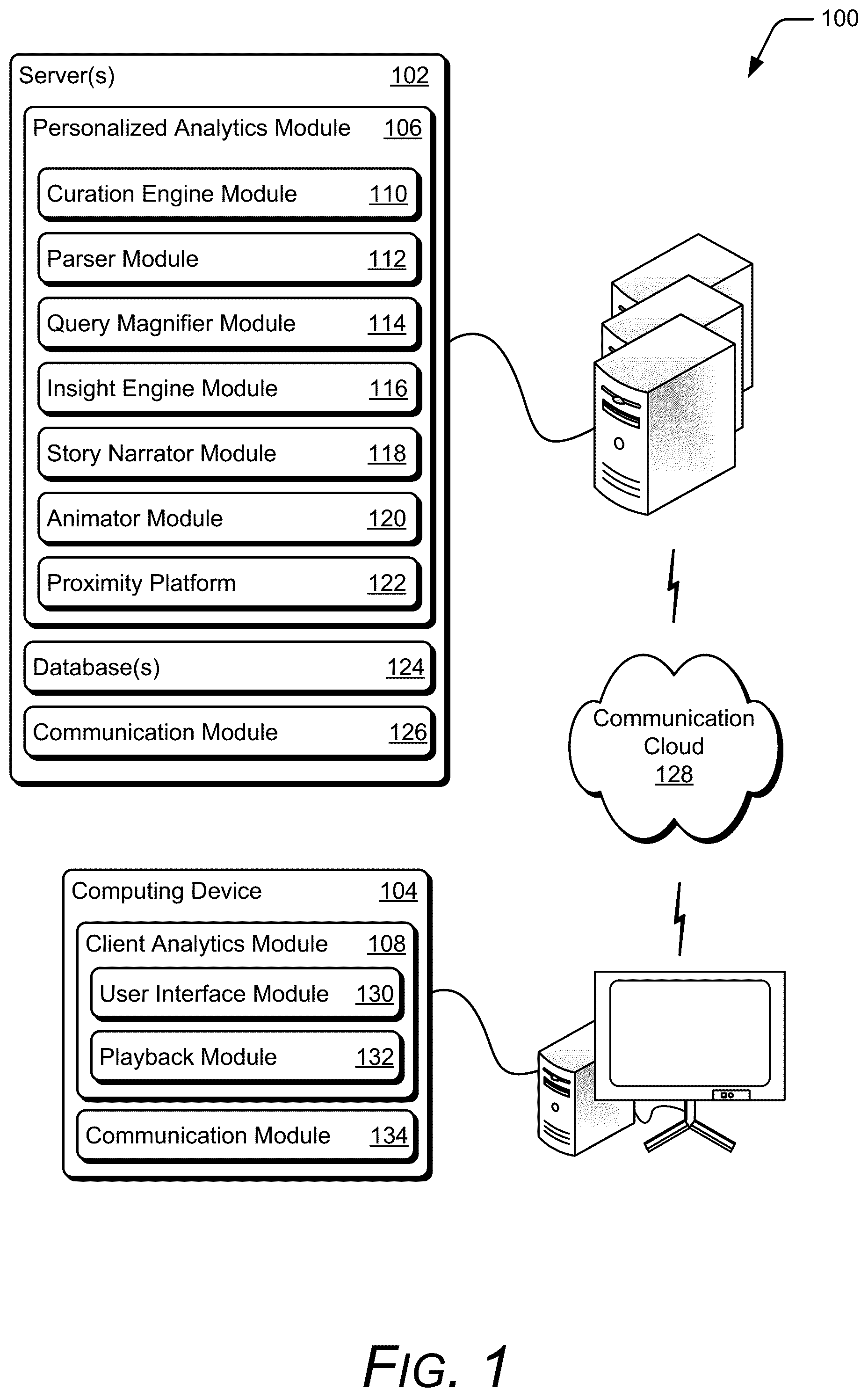 100

Server(s) 102

Personalized Analytics Module 106

Curation Engine Module 110

Parser Module 112

Query Magnifier Module 114

Insight Engine Module 116

Story Narrator Module 118

Animator Module 120

Proximity Platform 122

Database(s) 124

Communication Module 126

Communication Cloud 128

Computing Device 104

Client Analytics Module 108

User Interface Module 130

Playback Module 132

Communication Module 134

FIG. 1